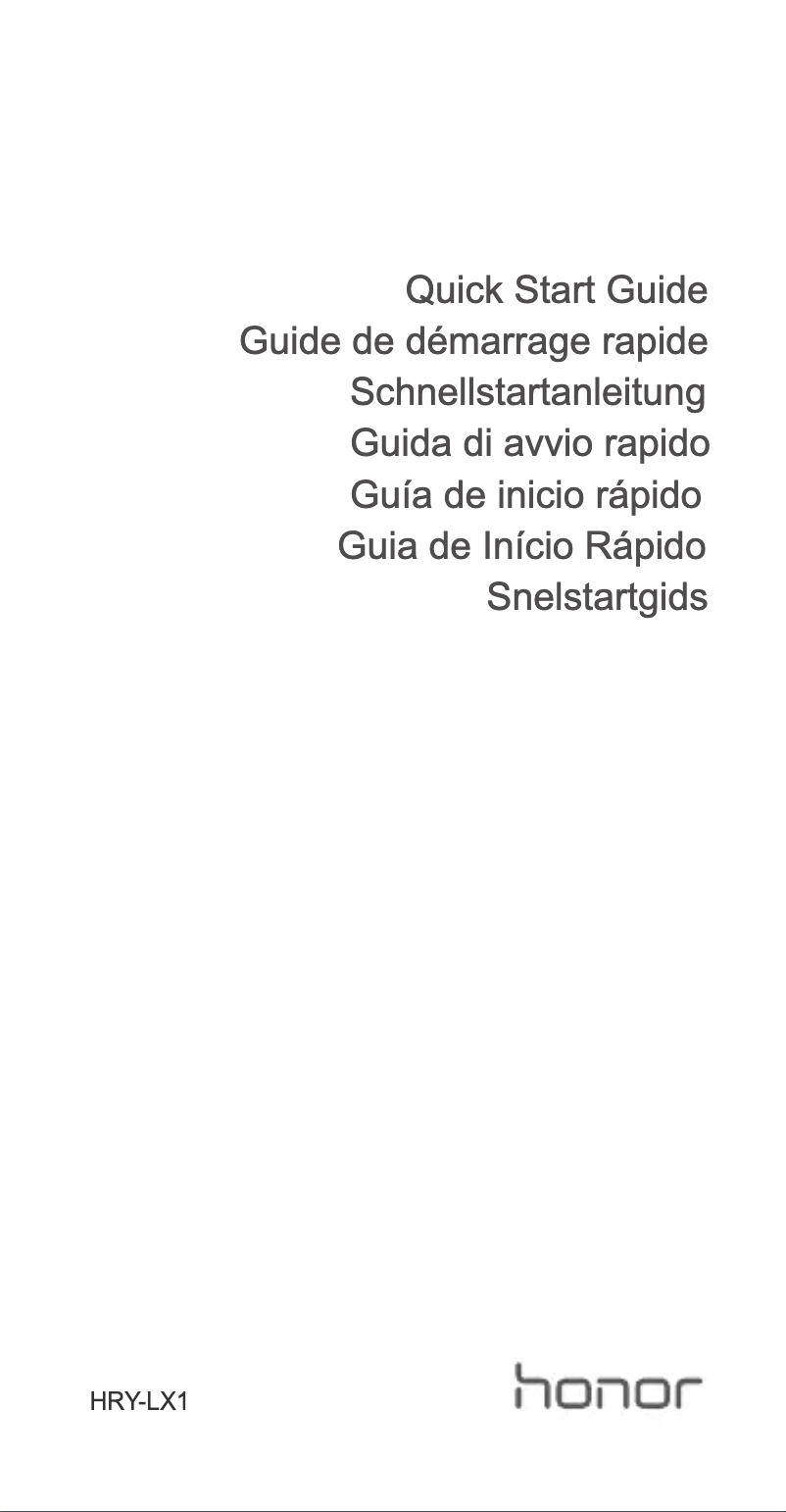 Quick Start Guide
Guide de démarrage rapide
Schnellstartanleitung
Guida di avvio rapido
Guía de inicio rápido
Guia de Início Rápido
Snelstartgids

HRY-LX1

honor